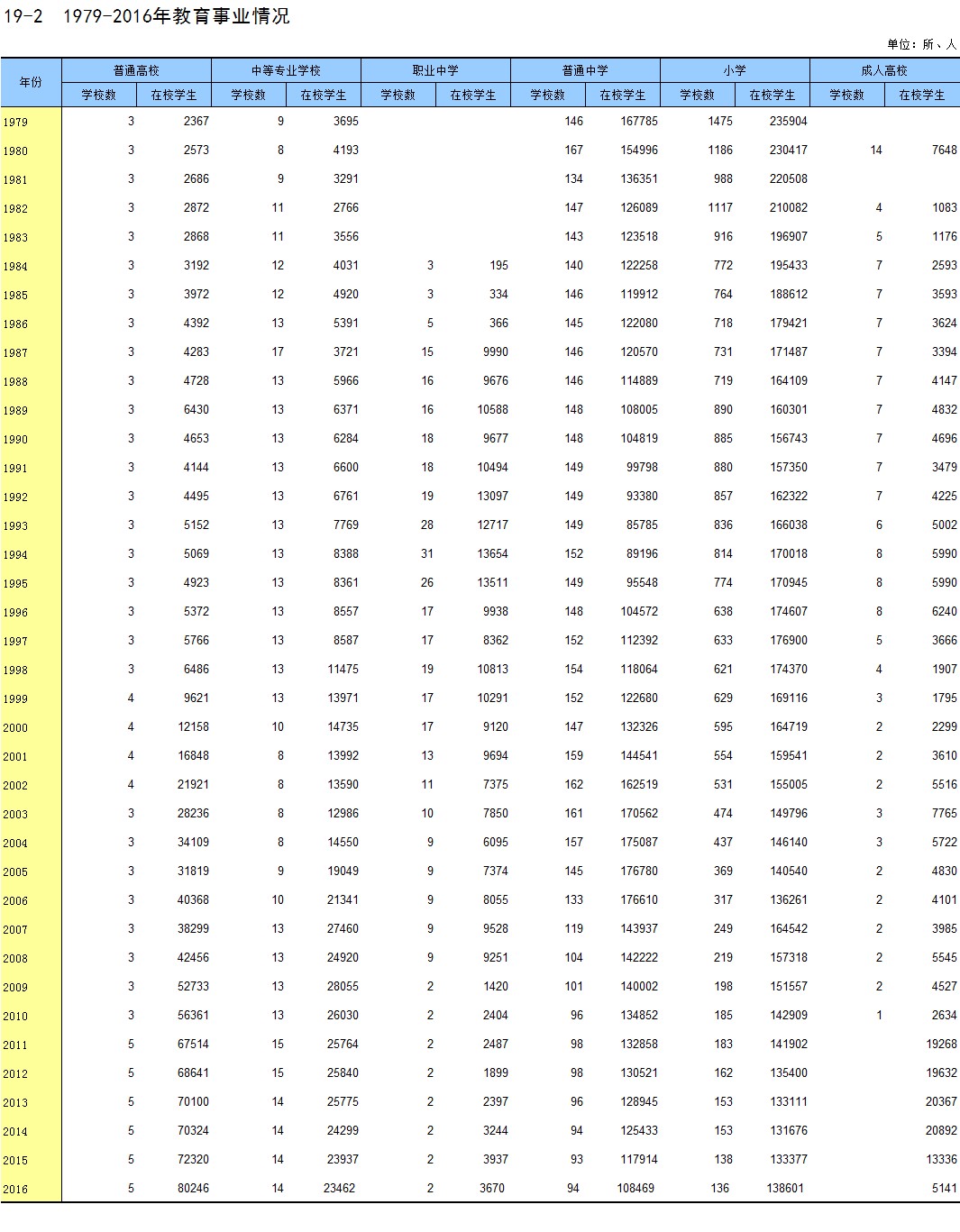 19-2 1979-2016年教育事业情况

单位：所、人

| 年份 | 普通高校 |  | 中等专业学校 |  | 职业中学 |  | 普通中学 |  | 小学 |  | 成人高校 |  |
|---|---|---|---|---|---|---|---|---|---|---|---|---|
|  | 学校数 | 在校学生 | 学校数 | 在校学生 | 学校数 | 在校学生 | 学校数 | 在校学生 | 学校数 | 在校学生 | 学校数 | 在校学生 |
| 1979 | 3 | 2367 | 9 | 3695 |  |  | 146 | 167785 | 1475 | 235904 |  |  |
| 1980 | 3 | 2573 | 8 | 4193 |  |  | 167 | 154996 | 1186 | 230417 | 14 | 7648 |
| 1981 | 3 | 2686 | 9 | 3291 |  |  | 134 | 136351 | 988 | 220508 |  |  |
| 1982 | 3 | 2872 | 11 | 2766 |  |  | 147 | 126089 | 1117 | 210082 | 4 | 1083 |
| 1983 | 3 | 2868 | 11 | 3556 |  |  | 143 | 123518 | 916 | 196907 | 5 | 1176 |
| 1984 | 3 | 3192 | 12 | 4031 | 3 | 195 | 140 | 122258 | 772 | 195433 | 7 | 2593 |
| 1985 | 3 | 3972 | 12 | 4920 | 3 | 334 | 146 | 119912 | 764 | 188612 | 7 | 3593 |
| 1986 | 3 | 4392 | 13 | 5391 | 5 | 366 | 145 | 122080 | 718 | 179421 | 7 | 3624 |
| 1987 | 3 | 4283 | 17 | 3721 | 15 | 9990 | 146 | 120570 | 731 | 171487 | 7 | 3394 |
| 1988 | 3 | 4728 | 13 | 5966 | 16 | 9676 | 146 | 114889 | 719 | 164109 | 7 | 4147 |
| 1989 | 3 | 6430 | 13 | 6371 | 16 | 10588 | 148 | 108005 | 890 | 160301 | 7 | 4832 |
| 1990 | 3 | 4653 | 13 | 6284 | 18 | 9677 | 148 | 104819 | 885 | 156743 | 7 | 4696 |
| 1991 | 3 | 4144 | 13 | 6600 | 18 | 10494 | 149 | 99798 | 880 | 157350 | 7 | 3479 |
| 1992 | 3 | 4495 | 13 | 6761 | 19 | 13097 | 149 | 93380 | 857 | 162322 | 7 | 4225 |
| 1993 | 3 | 5152 | 13 | 7769 | 28 | 12717 | 149 | 85785 | 836 | 166038 | 6 | 5002 |
| 1994 | 3 | 5069 | 13 | 8388 | 31 | 13654 | 152 | 89196 | 814 | 170018 | 8 | 5990 |
| 1995 | 3 | 4923 | 13 | 8361 | 26 | 13511 | 149 | 95548 | 774 | 170945 | 8 | 5990 |
| 1996 | 3 | 5372 | 13 | 8557 | 17 | 9938 | 148 | 104572 | 638 | 174607 | 8 | 6240 |
| 1997 | 3 | 5766 | 13 | 8587 | 17 | 8362 | 152 | 112392 | 633 | 176900 | 5 | 3666 |
| 1998 | 3 | 6486 | 13 | 11475 | 19 | 10813 | 154 | 118064 | 621 | 174370 | 4 | 1907 |
| 1999 | 4 | 9621 | 13 | 13971 | 17 | 10291 | 152 | 122680 | 629 | 169116 | 3 | 1795 |
| 2000 | 4 | 12158 | 10 | 14735 | 17 | 9120 | 147 | 132326 | 595 | 164719 | 2 | 2299 |
| 2001 | 4 | 16848 | 8 | 13992 | 13 | 9694 | 159 | 144541 | 554 | 159541 | 2 | 3610 |
| 2002 | 4 | 21921 | 8 | 13590 | 11 | 7375 | 162 | 162519 | 531 | 155005 | 2 | 5516 |
| 2003 | 3 | 28236 | 8 | 12986 | 10 | 7850 | 161 | 170562 | 474 | 149796 | 3 | 7765 |
| 2004 | 3 | 34109 | 8 | 14550 | 9 | 6095 | 157 | 175087 | 437 | 146140 | 3 | 5722 |
| 2005 | 3 | 31819 | 9 | 19049 | 9 | 7374 | 145 | 176780 | 369 | 140540 | 2 | 4830 |
| 2006 | 3 | 40368 | 10 | 21341 | 9 | 8055 | 133 | 176610 | 317 | 136261 | 2 | 4101 |
| 2007 | 3 | 38299 | 13 | 27460 | 9 | 9528 | 119 | 143937 | 249 | 164542 | 2 | 3985 |
| 2008 | 3 | 42456 | 13 | 24920 | 9 | 9251 | 104 | 142222 | 219 | 157318 | 2 | 5545 |
| 2009 | 3 | 52733 | 13 | 28055 | 2 | 1420 | 101 | 140002 | 198 | 151557 | 2 | 4527 |
| 2010 | 3 | 56361 | 13 | 26030 | 2 | 2404 | 96 | 134852 | 185 | 142909 | 1 | 2634 |
| 2011 | 5 | 67514 | 15 | 25764 | 2 | 2487 | 98 | 132858 | 183 | 141902 |  | 19268 |
| 2012 | 5 | 68641 | 15 | 25840 | 2 | 1899 | 98 | 130521 | 162 | 135400 |  | 19632 |
| 2013 | 5 | 70100 | 14 | 25775 | 2 | 2397 | 96 | 128945 | 153 | 133111 |  | 20367 |
| 2014 | 5 | 70324 | 14 | 24299 | 2 | 3244 | 94 | 125433 | 153 | 131676 |  | 20892 |
| 2015 | 5 | 72320 | 14 | 23937 | 2 | 3937 | 93 | 117914 | 138 | 133377 |  | 13336 |
| 2016 | 5 | 80246 | 14 | 23462 | 2 | 3670 | 94 | 108469 | 136 | 138601 |  | 5141 |